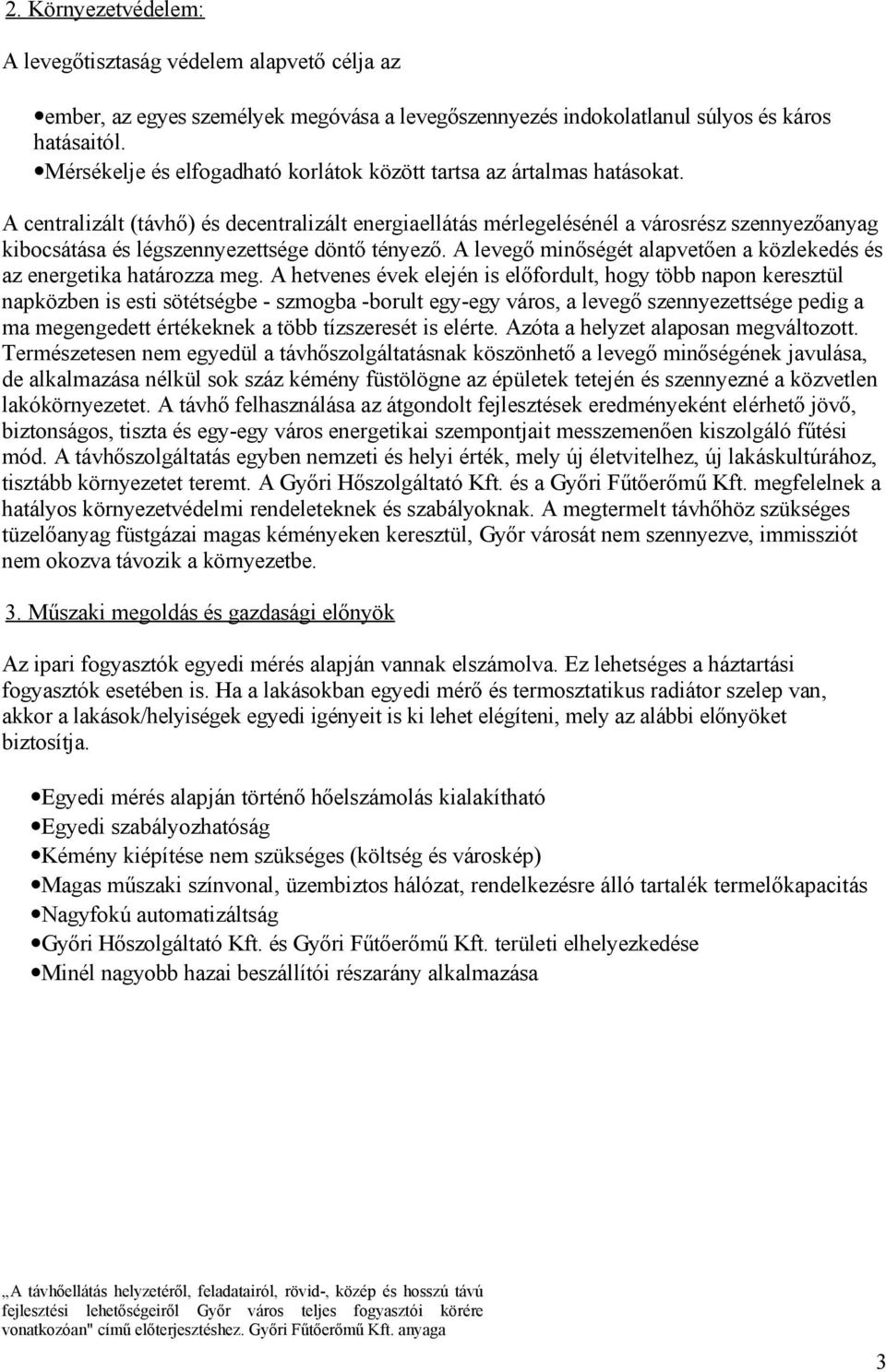 2. Környezetvédelem:

A levegőtisztaság védelem alapvető célja az

•ember, az egyes személyek megóvása a levegőszennyezés indokolatlanul súlyos és káros hatásaitól.
•Mérsékelje és elfogadható korlátok között tartsa az ártalmas hatásokat.

A centralizált (távhő) és decentralizált energiaellátás mérlegelésénél a városrész szennyezőanyag kibocsátása és légszennyezettsége döntő tényező. A levegő minőségét alapvetően a közlekedés és az energetika határozza meg. A hetvenes évek elején is előfordult, hogy több napon keresztül napközben is esti sötétségbe - szmogba -borult egy-egy város, a levegő szennyezettsége pedig a ma megengedett értékeknek a több tízszeresét is elérte. Azóta a helyzet alaposan megváltozott. Természetesen nem egyedül a távhőszolgáltatásnak köszönhető a levegő minőségének javulása, de alkalmazása nélkül sok száz kémény füstölögne az épületek tetején és szennyezné a közvetlen lakókörnyezetet. A távhő felhasználása az átgondolt fejlesztések eredményeként elérhető jövő, biztonságos, tiszta és egy-egy város energetikai szempontjait messzemenően kiszolgáló fűtési mód. A távhőszolgáltatás egyben nemzeti és helyi érték, mely új életvitelhez, új lakáskultúrához, tisztább környezetet teremt. A Győri Hőszolgáltató Kft. és a Győri Fűtőerőmű Kft. megfelelnek a hatályos környezetvédelmi rendeleteknek és szabályoknak. A megtermelt távhőhöz szükséges tüzelőanyag füstgázai magas kéményeken keresztül, Győr városát nem szennyezve, immissziót nem okozva távozik a környezetbe.

3. Műszaki megoldás és gazdasági előnyök

Az ipari fogyasztók egyedi mérés alapján vannak elszámolva. Ez lehetséges a háztartási fogyasztók esetében is. Ha a lakásokban egyedi mérő és termosztatikus radiátor szelep van, akkor a lakások/helyiségek egyedi igényeit is ki lehet elégíteni, mely az alábbi előnyöket biztosítja.

•Egyedi mérés alapján történő hőelszámolás kialakítható
•Egyedi szabályozhatóság
•Kémény kiépítése nem szükséges (költség és városkép)
•Magas műszaki színvonal, üzembiztos hálózat, rendelkezésre álló tartalék termelőkapacitás
•Nagyfokú automatizáltság
•Győri Hőszolgáltató Kft. és Győri Fűtőerőmű Kft. területi elhelyezkedése
•Minél nagyobb hazai beszállítói részarány alkalmazása

„A távhőellátás helyzetéről, feladatairól, rövid-, közép és hosszú távú fejlesztési lehetőségeiről Győr város teljes fogyasztói körére vonatkozóan" című előterjesztéshez. Győri Fűtőerőmű Kft. anyaga

3